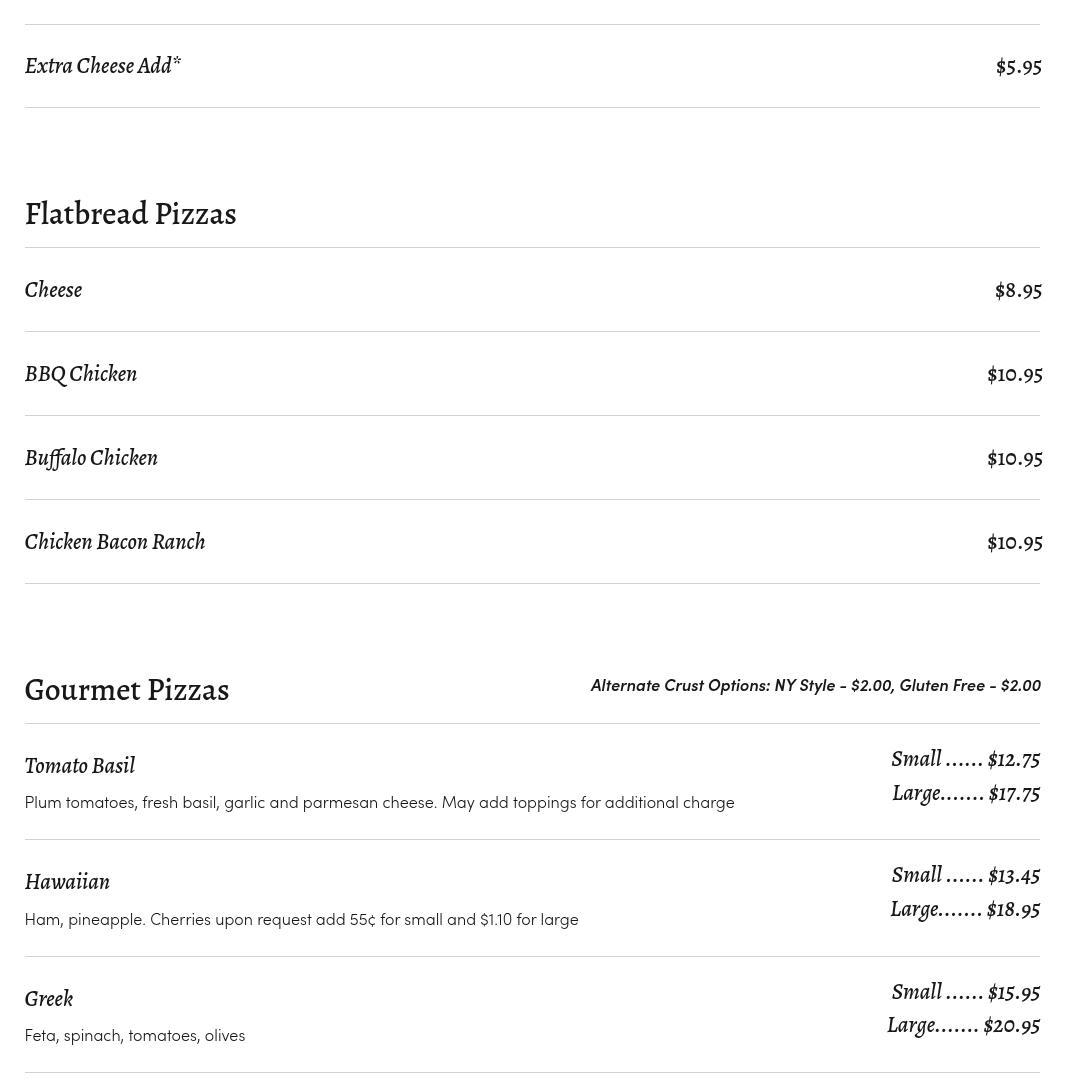 Extra Cheese Add* $5.95

Flatbread Pizzas

Cheese $8.95

BBQ Chicken $10.95

Buffalo Chicken $10.95

Chicken Bacon Ranch $10.95

Gourmet Pizzas

Alternate Crust Options: NY Style - $2.00, Gluten Free - $2.00

Tomato Basil
Plum tomatoes, fresh basil, garlic and parmesan cheese. May add toppings for additional charge
Small ...... $12.75
Large....... $17.75

Hawaiian
Ham, pineapple. Cherries upon request add 55¢ for small and $1.10 for large
Small ...... $13.45
Large....... $18.95

Greek
Feta, spinach, tomatoes, olives
Small ...... $15.95
Large....... $20.95